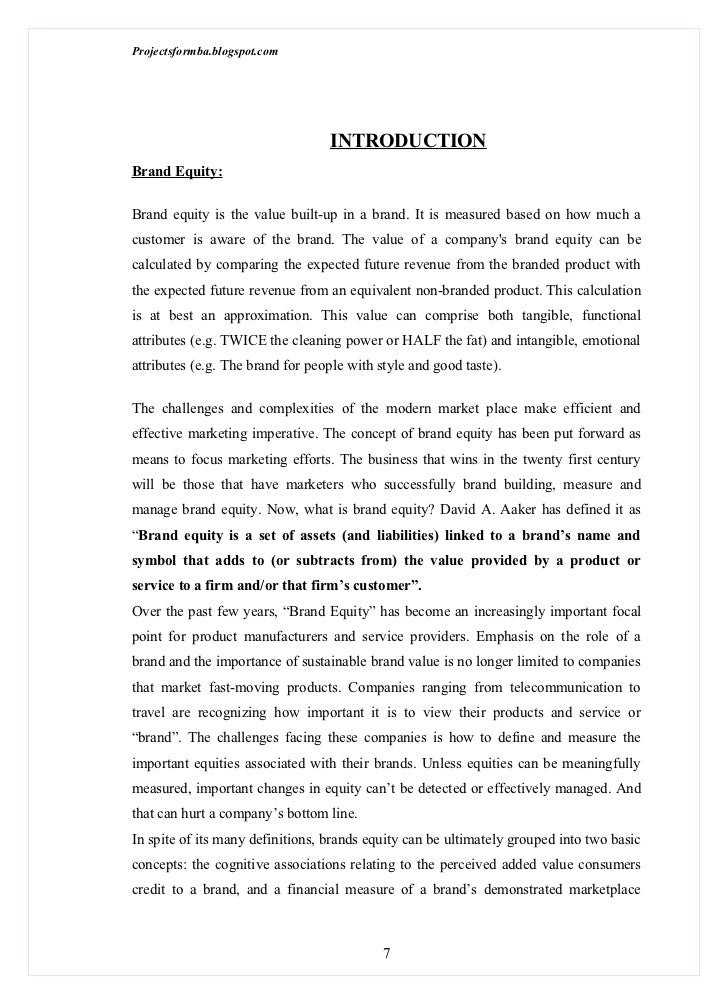 Projectsformba.blogspot.com

INTRODUCTION

Brand Equity:

Brand equity is the value built-up in a brand. It is measured based on how much a customer is aware of the brand. The value of a company's brand equity can be calculated by comparing the expected future revenue from the branded product with the expected future revenue from an equivalent non-branded product. This calculation is at best an approximation. This value can comprise both tangible, functional attributes (e.g. TWICE the cleaning power or HALF the fat) and intangible, emotional attributes (e.g. The brand for people with style and good taste).

The challenges and complexities of the modern market place make efficient and effective marketing imperative. The concept of brand equity has been put forward as means to focus marketing efforts. The business that wins in the twenty first century will be those that have marketers who successfully brand building, measure and manage brand equity. Now, what is brand equity? David A. Aaker has defined it as "Brand equity is a set of assets (and liabilities) linked to a brand's name and symbol that adds to (or subtracts from) the value provided by a product or service to a firm and/or that firm's customer".
Over the past few years, "Brand Equity" has become an increasingly important focal point for product manufacturers and service providers. Emphasis on the role of a brand and the importance of sustainable brand value is no longer limited to companies that market fast-moving products. Companies ranging from telecommunication to travel are recognizing how important it is to view their products and service or "brand". The challenges facing these companies is how to define and measure the important equities associated with their brands. Unless equities can be meaningfully measured, important changes in equity can't be detected or effectively managed. And that can hurt a company's bottom line.
In spite of its many definitions, brands equity can be ultimately grouped into two basic concepts: the cognitive associations relating to the perceived added value consumers credit to a brand, and a financial measure of a brand's demonstrated marketplace

7